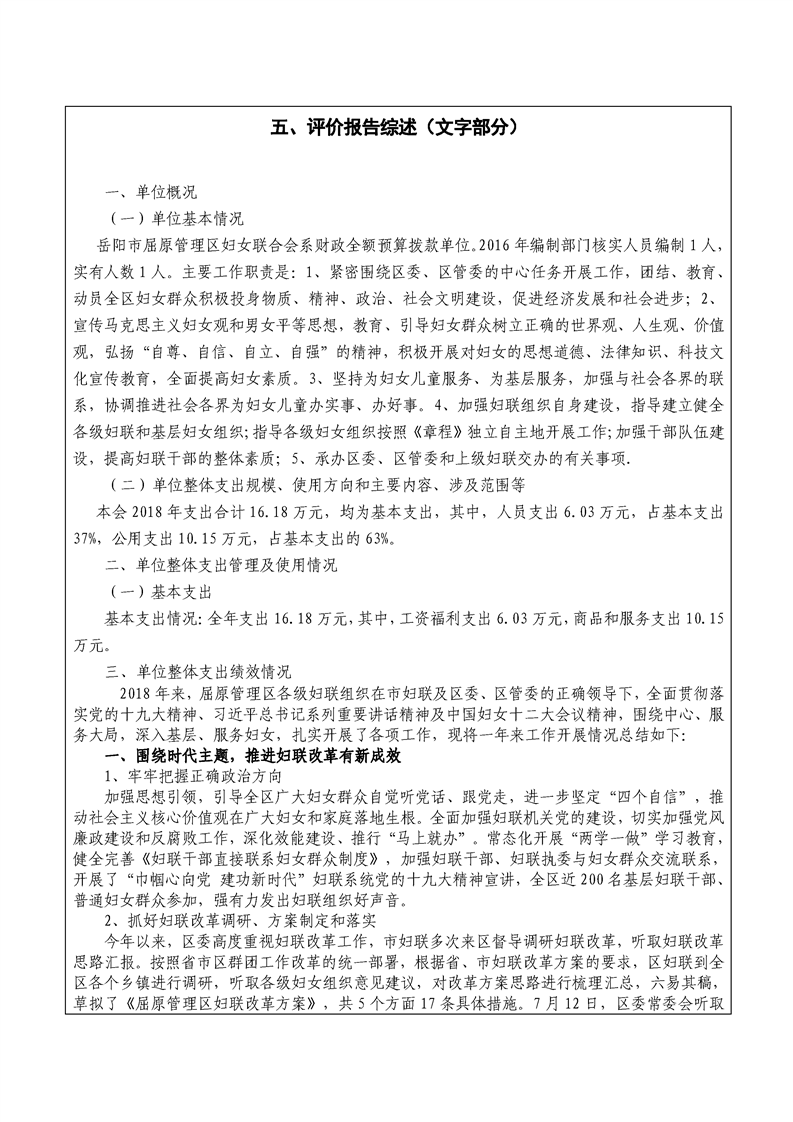 五、评价报告综述（文字部分）

一、单位概况

（一）单位基本情况

岳阳市屈原管理区妇女联合会系财政全额预算拨款单位。2016年编制部门核实人员编制1人，实有人数1人。主要工作职责是：1、紧密围绕区委、区管委的中心任务开展工作，团结、教育、动员全区妇女群众积极投身物质、精神、政治、社会文明建设，促进经济发展和社会进步；2、宣传马克思主义妇女观和男女平等思想，教育、引导妇女群众树立正确的世界观、人生观、价值观，弘扬“自尊、自信、自立、自强”的精神，积极开展对妇女的思想道德、法律知识、科技文化宣传教育，全面提高妇女素质。3、坚持为妇女儿童服务、为基层服务，加强与社会各界的联系，协调推进社会各界为妇女儿童办实事、办好事。4、加强妇联组织自身建设，指导建立健全各级妇联和基层妇女组织；指导各级妇女组织按照《章程》独立自主地开展工作；加强干部队伍建设，提高妇联干部的整体素质；5、承办区委、区管委和上级妇联交办的有关事项.

（二）单位整体支出规模、使用方向和主要内容、涉及范围等

本会2018年支出合计16.18万元，均为基本支出，其中，人员支出6.03万元，占基本支出37%，公用支出10.15万元，占基本支出的63%。

二、单位整体支出管理及使用情况

（一）基本支出

基本支出情况：全年支出16.18万元，其中，工资福利支出6.03万元，商品和服务支出10.15万元。

三、单位整体支出绩效情况

2018年来，屈原管理区各级妇联组织在市妇联及区委、区管委的正确领导下，全面贯彻落实党的十九大精神、习近平总书记系列重要讲话精神及中国妇女十二大会议精神，围绕中心、服务大局，深入基层、服务妇女，扎实开展了各项工作，现将一年来工作开展情况总结如下：

一、围绕时代主题，推进妇联改革有新成效

1、牢牢把握正确政治方向

加强思想引领，引导全区广大妇女群众自觉听党话、跟党走，进一步坚定“四个自信”，推动社会主义核心价值观在广大妇女和家庭落地生根。全面加强妇联机关党的建设，切实加强党风廉政建设和反腐败工作，深化效能建设、推行“马上就办”。常态化开展“两学一做”学习教育，健全完善《妇联干部直接联系妇女群众制度》，加强妇联干部、妇联执委与妇女群众交流联系，开展了“巾帼心向党 建功新时代”妇联系统党的十九大精神宣讲，全区近200名基层妇联干部、普通妇女群众参加，强有力发出妇联组织好声音。

2、抓好妇联改革调研、方案制定和落实

今年以来，区委高度重视妇联改革工作，市妇联多次来区督导调研妇联改革，听取妇联改革思路汇报。按照省市区群团工作改革的统一部署，根据省、市妇联改革方案的要求，区妇联到全区各个乡镇进行调研，听取各级妇女组织意见建议，对改革方案思路进行梳理汇总，六易其稿，草拟了《屈原管理区妇联改革方案》，共5个方面17条具体措施。7月12日，区委常委会听取